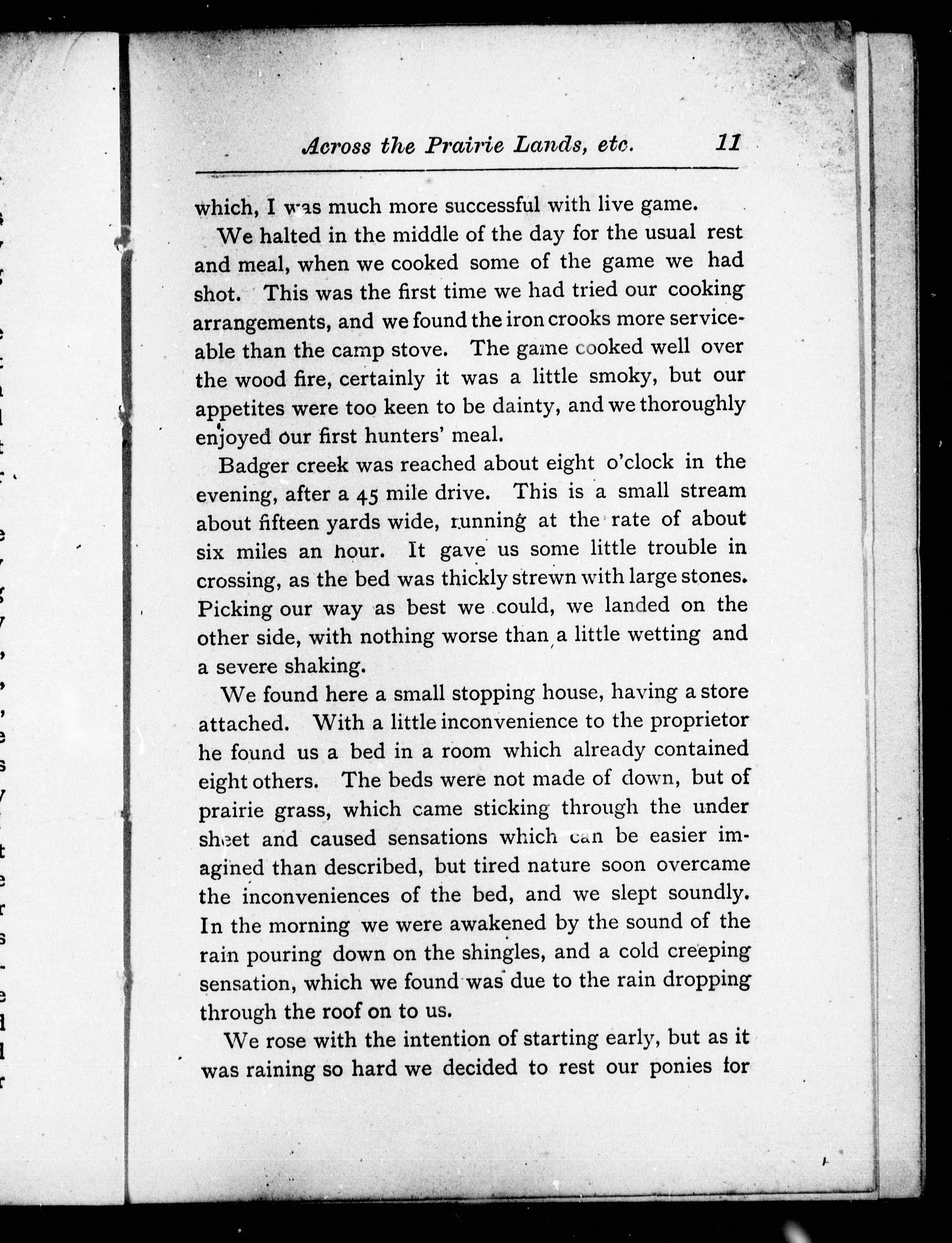 Across the Prairie Lands, etc. 11

which, I was much more successful with live game.

We halted in the middle of the day for the usual rest and meal, when we cooked some of the game we had shot. This was the first time we had tried our cooking arrangements, and we found the iron crooks more serviceable than the camp stove. The game cooked well over the wood fire, certainly it was a little smoky, but our appetites were too keen to be dainty, and we thoroughly enjoyed our first hunters' meal.

Badger creek was reached about eight o'clock in the evening, after a 45 mile drive. This is a small stream about fifteen yards wide, running at the rate of about six miles an hour. It gave us some little trouble in crossing, as the bed was thickly strewn with large stones. Picking our way as best we could, we landed on the other side, with nothing worse than a little wetting and a severe shaking.

We found here a small stopping house, having a store attached. With a little inconvenience to the proprietor he found us a bed in a room which already contained eight others. The beds were not made of down, but of prairie grass, which came sticking through the under sheet and caused sensations which can be easier imagined than described, but tired nature soon overcame the inconveniences of the bed, and we slept soundly. In the morning we were awakened by the sound of the rain pouring down on the shingles, and a cold creeping sensation, which we found was due to the rain dropping through the roof on to us.

We rose with the intention of starting early, but as it was raining so hard we decided to rest our ponies for